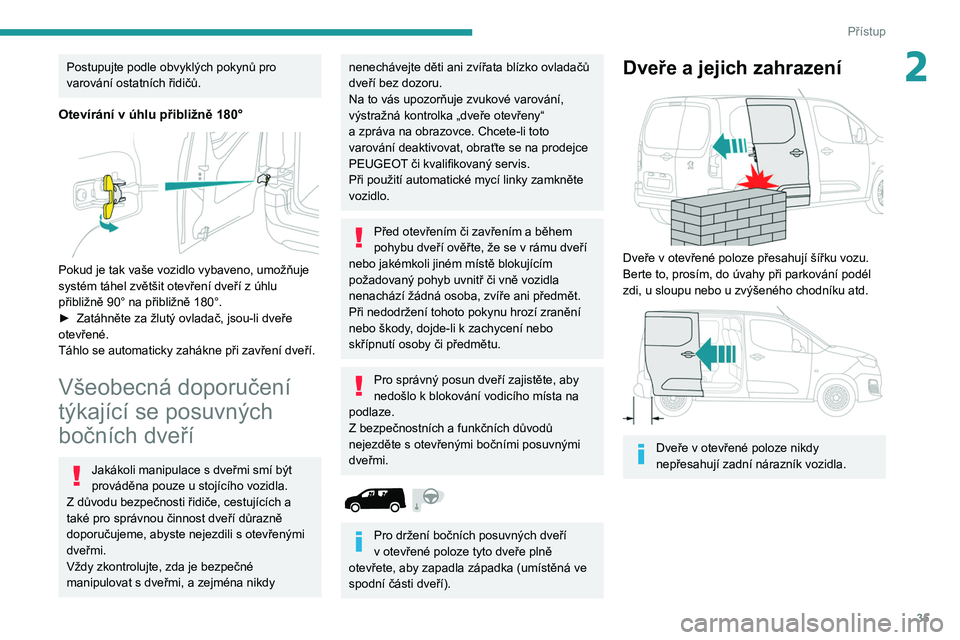 Přístup

2

Postupujte podle obvyklých pokynů pro varování ostatních řidičů.

Otevírání v úhlu přibližně 180°

Pokud je tak vaše vozidlo vybaveno, umožňuje systém táhel zvětšit otevření dveří z úhlu přibližně 90° na přibližně 180°.
► Zatáhněte za žlutý ovladač, jsou-li dveře otevřené.
Táhlo se automaticky zahákne při zavření dveří.

Všeobecná doporučení týkající se posuvných bočních dveří

Jakákoli manipulace s dveřmi smí být prováděna pouze u stojícího vozidla.
Z důvodu bezpečnosti řidiče, cestujících a také pro správnou činnost dveří důrazně doporučujeme, abyste nejezdili s otevřenými dveřmi.
Vždy zkontrolujte, zda je bezpečné manipulovat s dveřmi, a zejména nikdy nenechávejte děti ani zvířata blízko ovladačů dveří bez dozoru.
Na to vás upozorňuje zvukové varování, výstražná kontrolka „dveře otevřeny“ a zpráva na obrazovce. Chcete-li toto varování deaktivovat, obraťte se na prodejce PEUGEOT či kvalifikovaný servis.
Při použití automatické mycí linky zamkněte vozidlo.

Před otevřením či zavřením a během pohybu dveří ověřte, že se v rámu dveří nebo jakémkoli jiném místě blokujícím požadovaný pohyb uvnitř či vně vozidla nenachází žádná osoba, zvíře ani předmět.
Při nedodržení tohoto pokynu hrozí zranění nebo škody, dojde-li k zachycení nebo skřípnutí osoby či předmětu.

Pro správný posun dveří zajistěte, aby nedošlo k blokování vodicího místa na podlaze.
Z bezpečnostních a funkčních důvodů nejezděte s otevřenými bočními posuvnými dveřmi.

Pro držení bočních posuvných dveří v otevřené poloze tyto dveře plně otevřete, aby zapadla západka (umístěná ve spodní části dveří).

Dveře a jejich zahrazení

Dveře v otevřené poloze přesahují šířku vozu. Berte to, prosím, do úvahy při parkování podél zdi, u sloupu nebo u zvýšeného chodníku atd.

Dveře v otevřené poloze nikdy nepřesahují zadní nárazník vozidla.

35

carmanualsonline.info